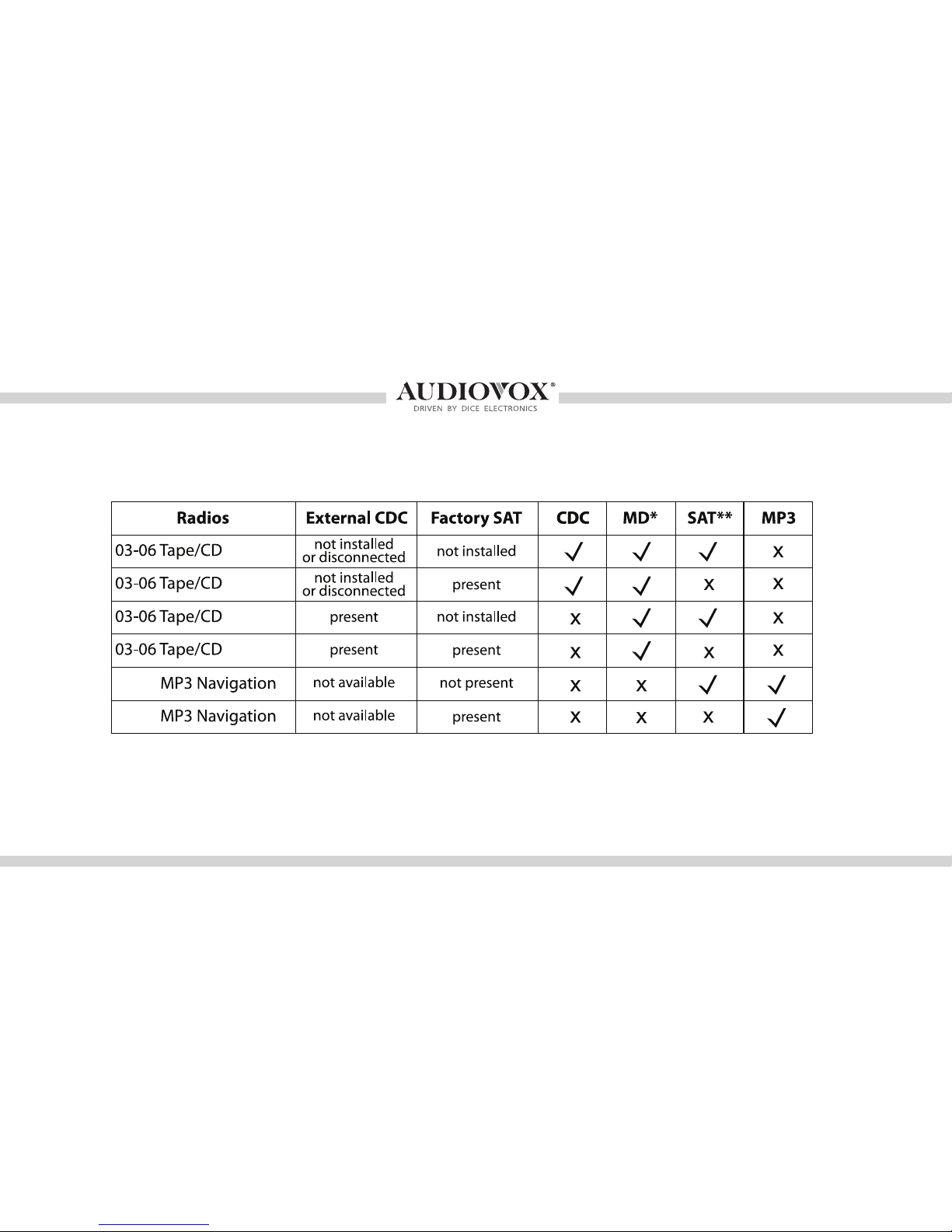 AUDIOVOX®
DRIVEN BY DICE ELECTRONICS

| Radios | External CDC | Factory SAT | CDC | MD* | SAT** | MP3 |
|---|---|---|---|---|---|---|
| 03-06 Tape/CD | not installed or disconnected | not installed | ✓ | ✓ | ✓ | x |
| 03-06 Tape/CD | not installed or disconnected | present | ✓ | ✓ | x | x |
| 03-06 Tape/CD | present | not installed | x | ✓ | ✓ | x |
| 03-06 Tape/CD | present | present | x | ✓ | x | x |
| MP3 Navigation | not available | not present | x | x | ✓ | ✓ |
| MP3 Navigation | not available | present | x | x | x | ✓ |